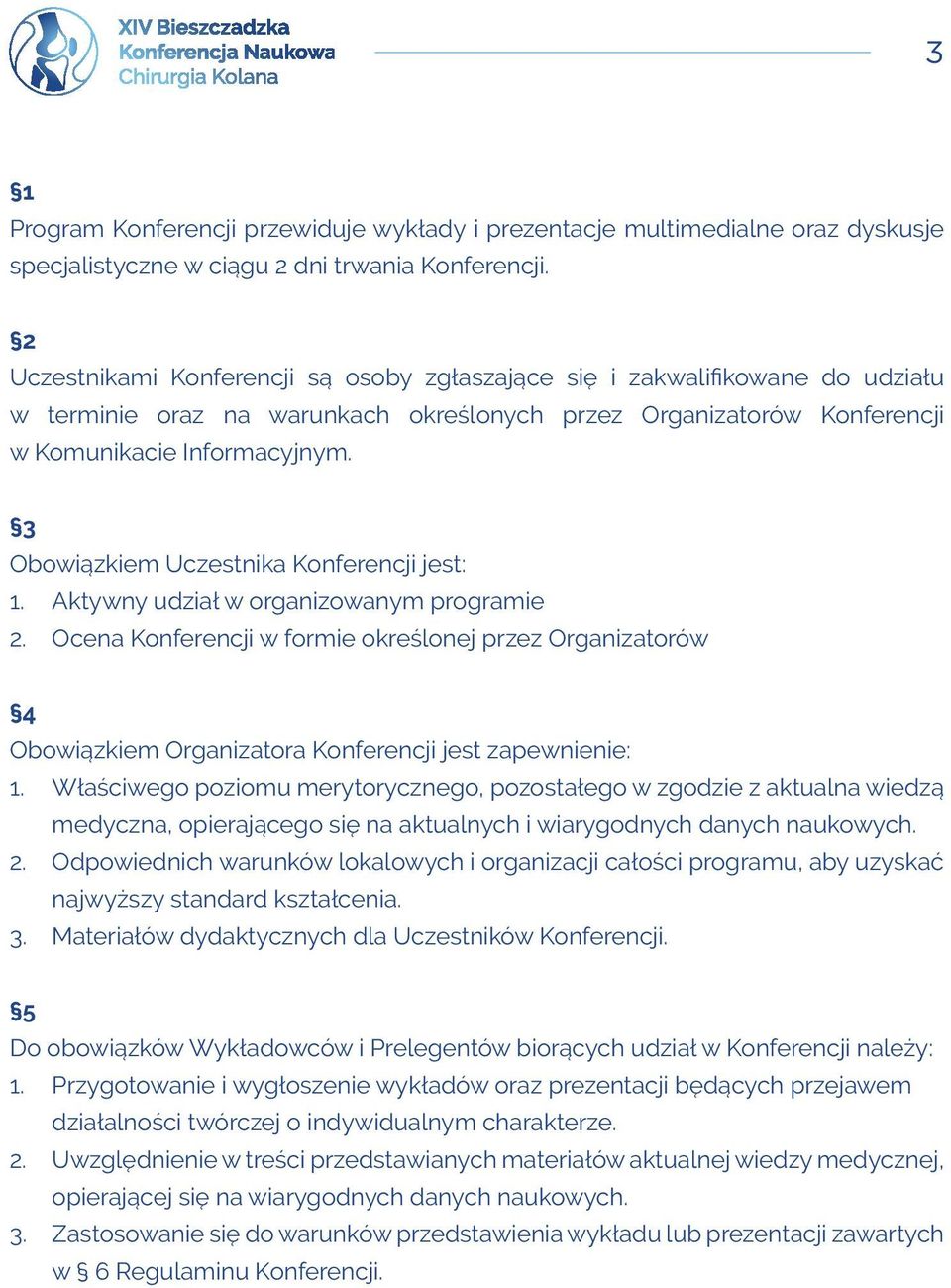 XIV Bieszczadzka
Konferencja Naukowa
Chirurgia Kolana

3

§1
Program Konferencji przewiduje wykłady i prezentacje multimedialne oraz dyskusje specjalistyczne w ciągu 2 dni trwania Konferencji.

§2
Uczestnikami Konferencji są osoby zgłaszające się i zakwalifikowane do udziału w terminie oraz na warunkach określonych przez Organizatorów Konferencji w Komunikacie Informacyjnym.

§3
Obowiązkiem Uczestnika Konferencji jest:
1. Aktywny udział w organizowanym programie
2. Ocena Konferencji w formie określonej przez Organizatorów

§4
Obowiązkiem Organizatora Konferencji jest zapewnienie:
1. Właściwego poziomu merytorycznego, pozostałego w zgodzie z aktualna wiedzą medyczna, opierającego się na aktualnych i wiarygodnych danych naukowych.
2. Odpowiednich warunków lokalowych i organizacji całości programu, aby uzyskać najwyższy standard kształcenia.
3. Materiałów dydaktycznych dla Uczestników Konferencji.

§5
Do obowiązków Wykładowców i Prelegentów biorących udział w Konferencji należy:
1. Przygotowanie i wygłoszenie wykładów oraz prezentacji będących przejawem działalności twórczej o indywidualnym charakterze.
2. Uwzględnienie w treści przedstawianych materiałów aktualnej wiedzy medycznej, opierającej się na wiarygodnych danych naukowych.
3. Zastosowanie się do warunków przedstawienia wykładu lub prezentacji zawartych w § 6 Regulaminu Konferencji.